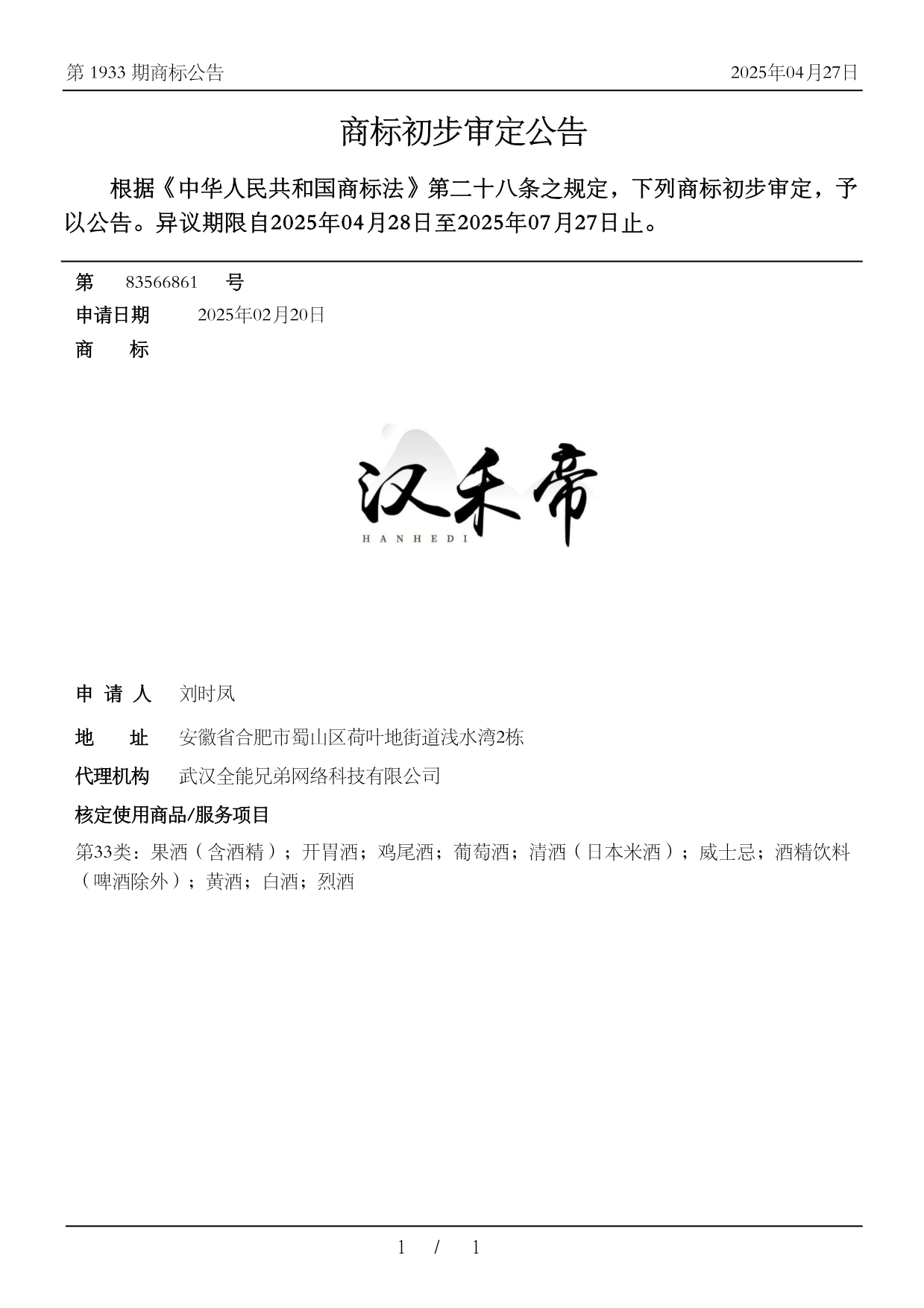 第 1933 期商标公告

2025年04月27日

商标初步审定公告

根据《中华人民共和国商标法》第二十八条之规定，下列商标初步审定，予以公告。异议期限自2025年04月28日至2025年07月27日止。

第 83566861 号

申请日期 2025年02月20日

商 标

汉禾帝
HANHEDI

申 请 人 刘时凤

地 址 安徽省合肥市蜀山区荷叶地街道浅水湾2栋

代理机构 武汉全能兄弟网络科技有限公司

核定使用商品/服务项目

第33类：果酒（含酒精）；开胃酒；鸡尾酒；葡萄酒；清酒（日本米酒）；威士忌；酒精饮料（啤酒除外）；黄酒；白酒；烈酒

1 / 1